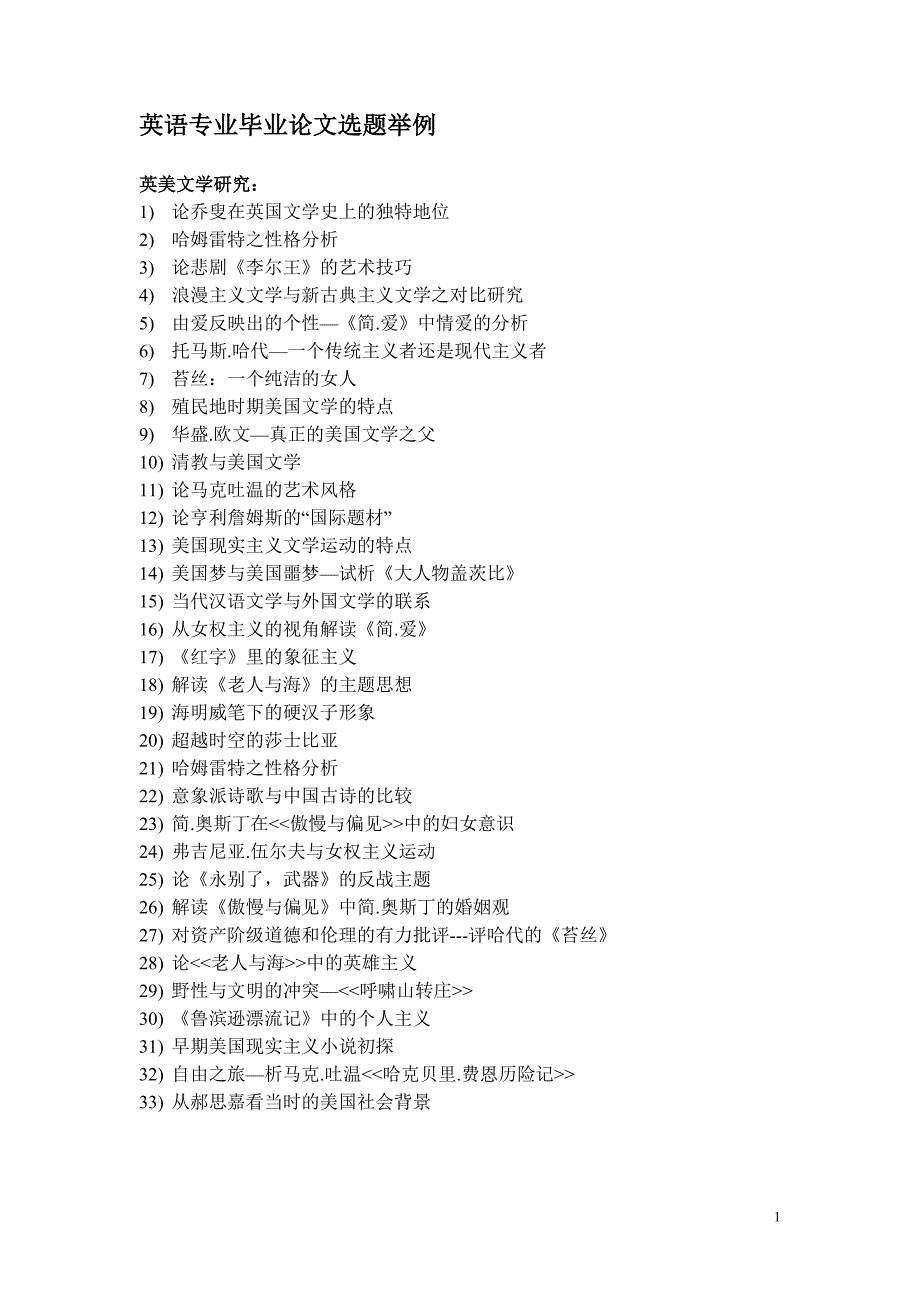 英语专业毕业论文选题举例

英美文学研究：
1) 论乔叟在英国文学史上的独特地位
2) 哈姆雷特之性格分析
3) 论悲剧《李尔王》的艺术技巧
4) 浪漫主义文学与新古典主义文学之对比研究
5) 由爱反映出的个性—《简.爱》中情爱的分析
6) 托马斯.哈代—一个传统主义者还是现代主义者
7) 苔丝：一个纯洁的女人
8) 殖民地时期美国文学的特点
9) 华盛.欧文—真正的美国文学之父
10) 清教与美国文学
11) 论马克吐温的艺术风格
12) 论亨利詹姆斯的“国际题材”
13) 美国现实主义文学运动的特点
14) 美国梦与美国噩梦—试析《大人物盖茨比》
15) 当代汉语文学与外国文学的联系
16) 从女权主义的视角解读《简.爱》
17) 《红字》里的象征主义
18) 解读《老人与海》的主题思想
19) 海明威笔下的硬汉子形象
20) 超越时空的莎士比亚
21) 哈姆雷特之性格分析
22) 意象派诗歌与中国古诗的比较
23) 简.奥斯丁在<<傲慢与偏见>>中的妇女意识
24) 弗吉尼亚.伍尔夫与女权主义运动
25) 论《永别了，武器》的反战主题
26) 解读《傲慢与偏见》中简.奥斯丁的婚姻观
27) 对资产阶级道德和伦理的有力批评---评哈代的《苔丝》
28) 论<<老人与海>>中的英雄主义
29) 野性与文明的冲突—<<呼啸山转庄>>
30) 《鲁滨逊漂流记》中的个人主义
31) 早期美国现实主义小说初探
32) 自由之旅—析马克.吐温<<哈克贝里.费恩历险记>>
33) 从郝思嘉看当时的美国社会背景

1